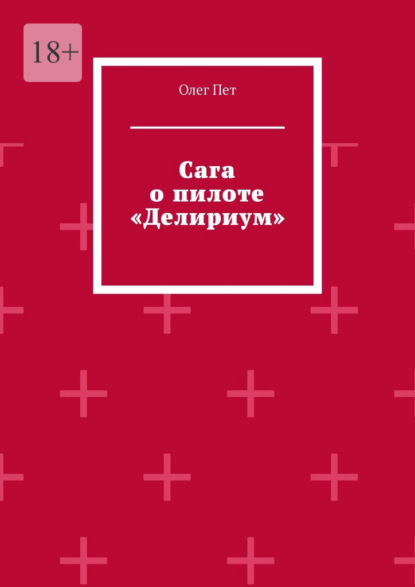 18+

Олег Пет

Сага
о пилоте
«Делириум»